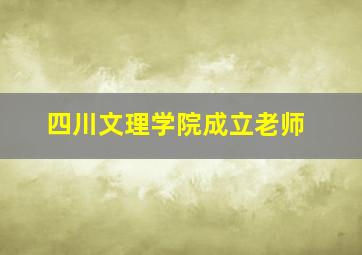 四川文理学院成立老师